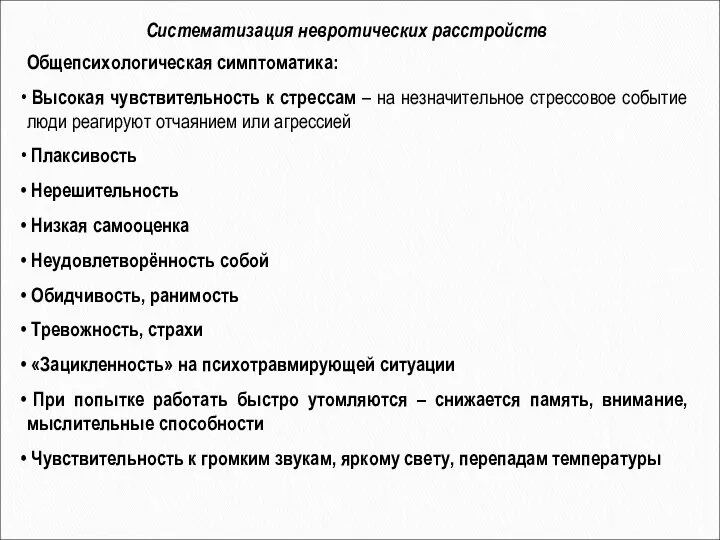 Систематизация невротических расстройств

Общепсихологическая симптоматика:

• Высокая чувствительность к стрессам – на незначительное стрессовое событие люди реагируют отчаянием или агрессией

• Плаксивость

• Нерешительность

• Низкая самооценка

• Неудовлетворённость собой

• Обидчивость, ранимость

• Тревожность, страхи

• «Зацикленность» на психотравмирующей ситуации

• При попытке работать быстро утомляются – снижается память, внимание, мыслительные способности

• Чувствительность к громким звукам, яркому свету, перепадам температуры